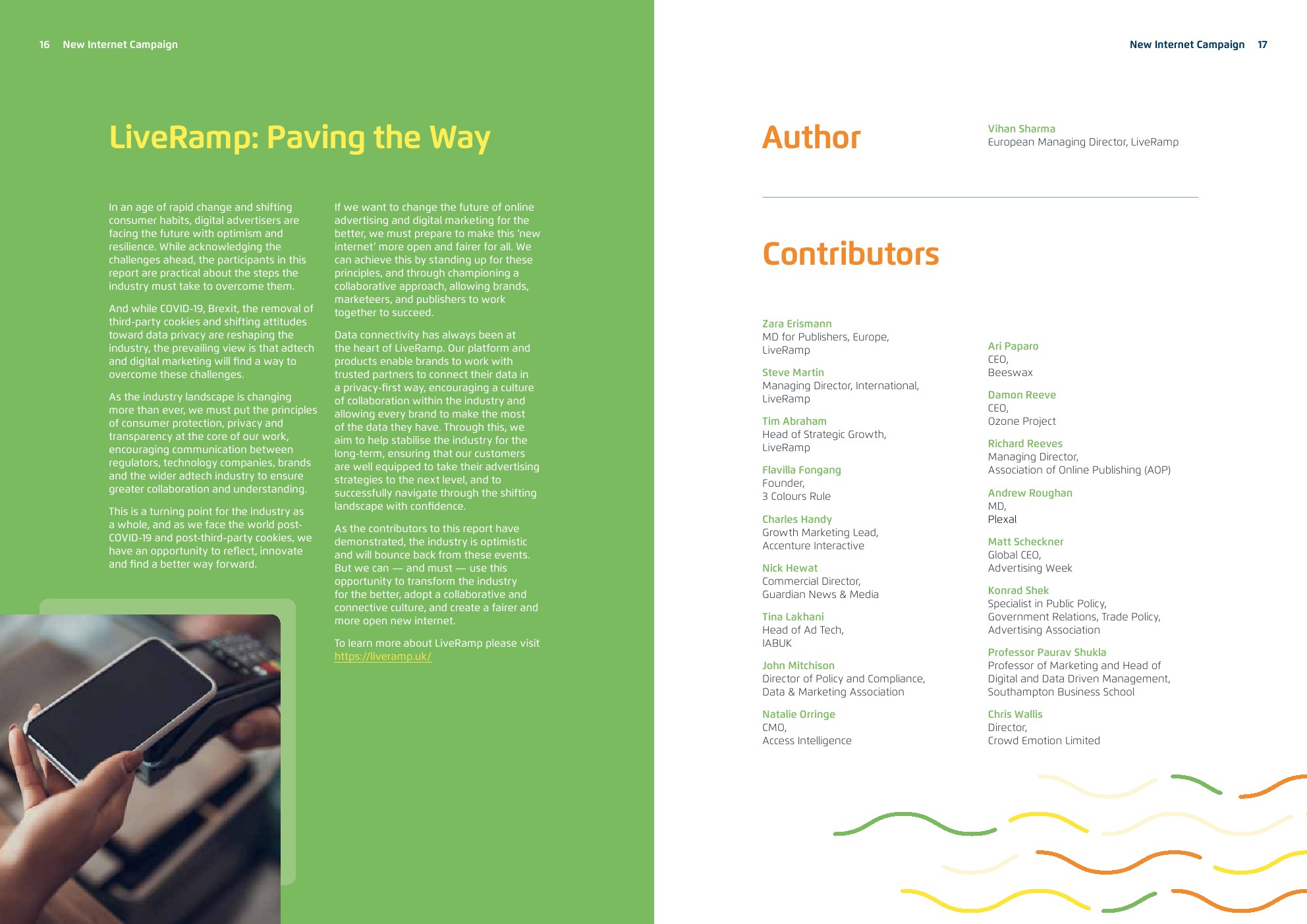 16 New Internet Campaign

LiveRamp: Paving the Way

In an age of rapid change and shifting consumer habits, digital advertisers are facing the future with optimism and resilience. While acknowledging the challenges ahead, the participants in this report are practical about the steps the industry must take to overcome them.

And while COVID-19, Brexit, the removal of third-party cookies and shifting attitudes toward data privacy are reshaping the industry, the prevailing view is that adtech and digital marketing will find a way to overcome these challenges.

As the industry landscape is changing more than ever, we must put the principles of consumer protection, privacy and transparency at the core of our work, encouraging communication between regulators, technology companies, brands and the wider adtech industry to ensure greater collaboration and understanding.

This is a turning point for the industry as a whole, and as we face the world post-COVID-19 and post-third-party cookies, we have an opportunity to reflect, innovate and find a better way forward.

If we want to change the future of online advertising and digital marketing for the better, we must prepare to make this 'new internet' more open and fairer for all. We can achieve this by standing up for these principles, and through championing a collaborative approach, allowing brands, marketeers, and publishers to work together to succeed.

Data connectivity has always been at the heart of LiveRamp. Our platform and products enable brands to work with trusted partners to connect their data in a privacy-first way, encouraging a culture of collaboration within the industry and allowing every brand to make the most of the data they have. Through this, we aim to help stabilise the industry for the long-term, ensuring that our customers are well equipped to take their advertising strategies to the next level, and to successfully navigate through the shifting landscape with confidence.

As the contributors to this report have demonstrated, the industry is optimistic and will bounce back from these events. But we can — and must — use this opportunity to transform the industry for the better, adopt a collaborative and connective culture, and create a fairer and more open new internet.

To learn more about LiveRamp please visit https://liveramp.uk/

New Internet Campaign 17

Author

Vihan Sharma
European Managing Director, LiveRamp

Contributors

Zara Erismann
MD for Publishers, Europe, LiveRamp

Steve Martin
Managing Director, International, LiveRamp

Tim Abraham
Head of Strategic Growth, LiveRamp

Flavilla Fongang
Founder, 3 Colours Rule

Charles Handy
Growth Marketing Lead, Accenture Interactive

Nick Hewat
Commercial Director, Guardian News & Media

Tina Lakhani
Head of Ad Tech, IABUK

John Mitchison
Director of Policy and Compliance, Data & Marketing Association

Natalie Orringe
CMO, Access Intelligence

Ari Paparo
CEO, Beeswax

Damon Reeve
CEO, Ozone Project

Richard Reeves
Managing Director, Association of Online Publishing (AOP)

Andrew Roughan
MD, Plexal

Matt Scheckner
Global CEO, Advertising Week

Konrad Shek
Specialist in Public Policy, Government Relations, Trade Policy, Advertising Association

Professor Paurav Shukla
Professor of Marketing and Head of Digital and Data Driven Management, Southampton Business School

Chris Wallis
Director, Crowd Emotion Limited